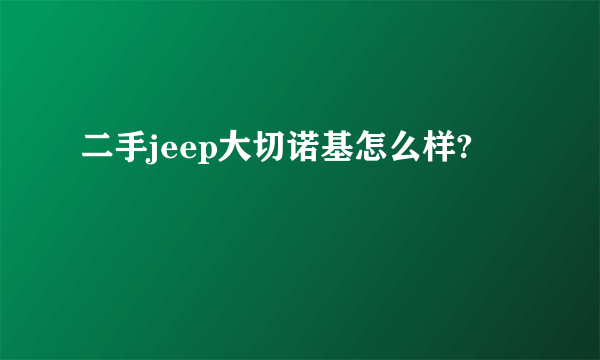 二手jeep大切诺基怎么样?